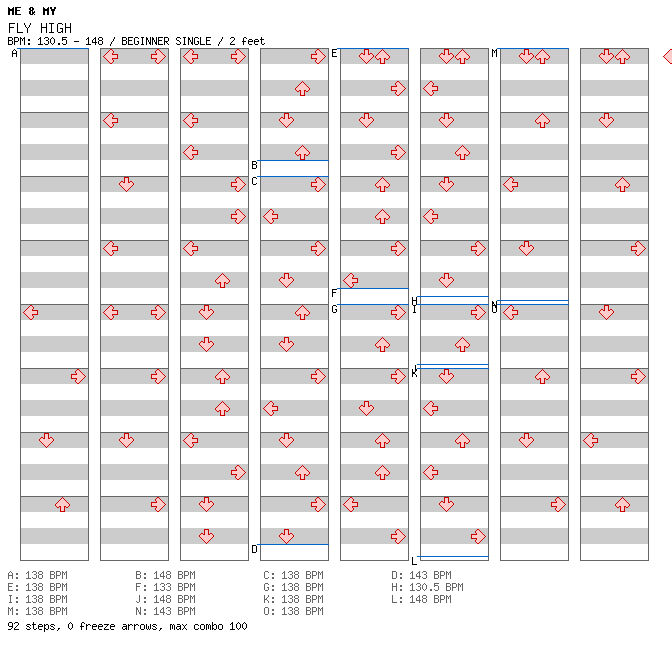 ME & MY
FLY HIGH
BPM: 130.5 - 148 / BEGINNER SINGLE / 2 feet

A
B
C
D
E
F
G
H
I
J
K
L
M
N
O

A: 138 BPM
E: 138 BPM
I: 138 BPM
M: 138 BPM

B: 148 BPM
F: 133 BPM
J: 148 BPM
N: 143 BPM

C: 138 BPM
G: 138 BPM
K: 138 BPM
O: 138 BPM

D: 143 BPM
H: 130.5 BPM
L: 148 BPM

92 steps, 0 freeze arrows, max combo 100